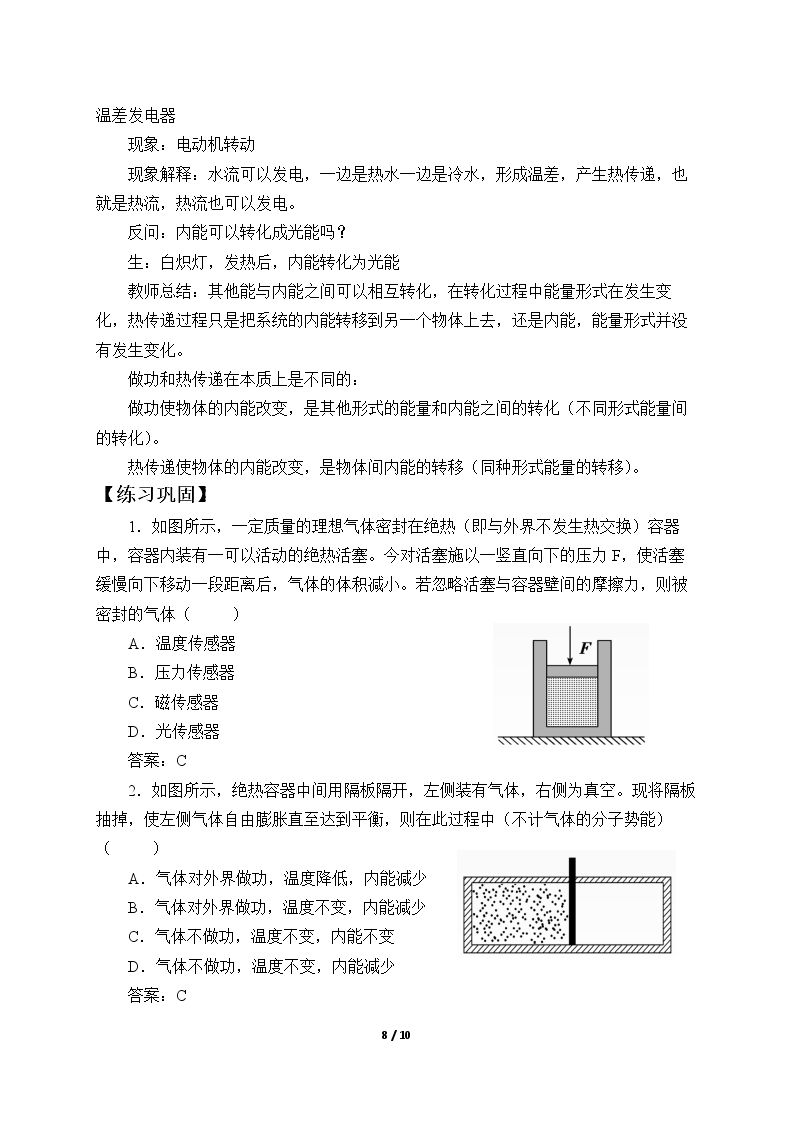 温差发电器

现象：电动机转动

现象解释：水流可以发电，一边是热水一边是冷水，形成温差，产生热传递，也就是热流，热流也可以发电。

反问：内能可以转化成光能吗？

生：白炽灯，发热后，内能转化为光能

教师总结：其他能与内能之间可以相互转化，在转化过程中能量形式在发生变化，热传递过程只是把系统的内能转移到另一个物体上去，还是内能，能量形式并没有发生变化。

做功和热传递在本质上是不同的：

做功使物体的内能改变，是其他形式的能量和内能之间的转化（不同形式能量间的转化）。

热传递使物体的内能改变，是物体间内能的转移（同种形式能量的转移）。

【练习巩固】

1.如图所示，一定质量的理想气体密封在绝热（即与外界不发生热交换）容器中，容器内装有一可以活动的绝热活塞。今对活塞施以一竖直向下的压力F，使活塞缓慢向下移动一段距离后，气体的体积减小。若忽略活塞与容器壁间的摩擦力，则被密封的气体（　　）

A.温度传感器

B.压力传感器

C.磁传感器

D.光传感器

F

答案：C

2.如图所示，绝热容器中间用隔板隔开，左侧装有气体，右侧为真空。现将隔板抽掉，使左侧气体自由膨胀直至达到平衡，则在此过程中（不计气体的分子势能）（　　）

A.气体对外界做功，温度降低，内能减少

B.气体对外界做功，温度不变，内能减少

C.气体不做功，温度不变，内能不变

D.气体不做功，温度不变，内能减少

答案：C

8 / 10